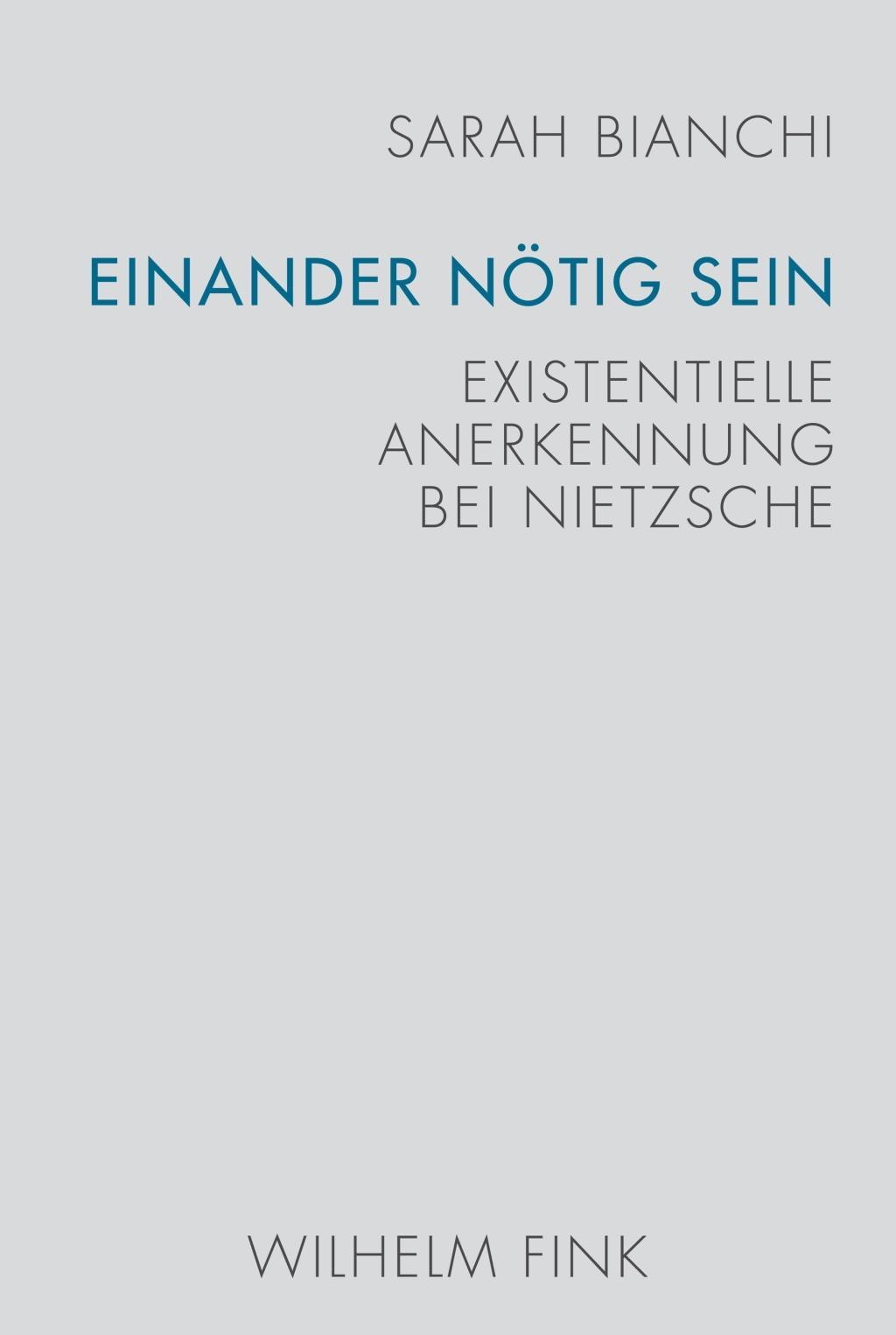 SARAH BIANCHI

EINANDER NÖTIG SEIN

EXISTENTIELLE ANERKENNUNG BEI NIETZSCHE

WILHELM FINK